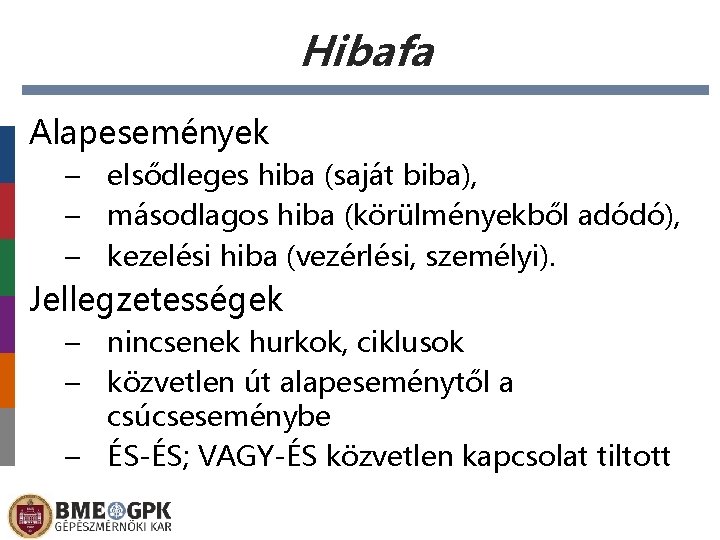 Hibafa

Alapesemények
– elsődleges hiba (saját biba),
– másodlagos hiba (körülményekből adódó),
– kezelési hiba (vezérlési, személyi).

Jellegzetességek
– nincsenek hurkok, ciklusok
– közvetlen út alapeseménytől a csúcseseménybe
– ÉS-ÉS; VAGY-ÉS közvetlen kapcsolat tiltott

BME GPK
GÉPÉSZMÉRNÖKI KAR